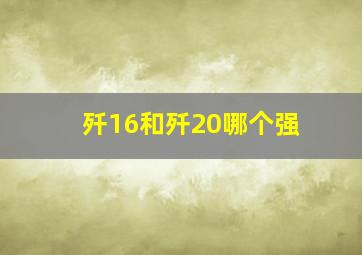 歼16和歼20哪个强